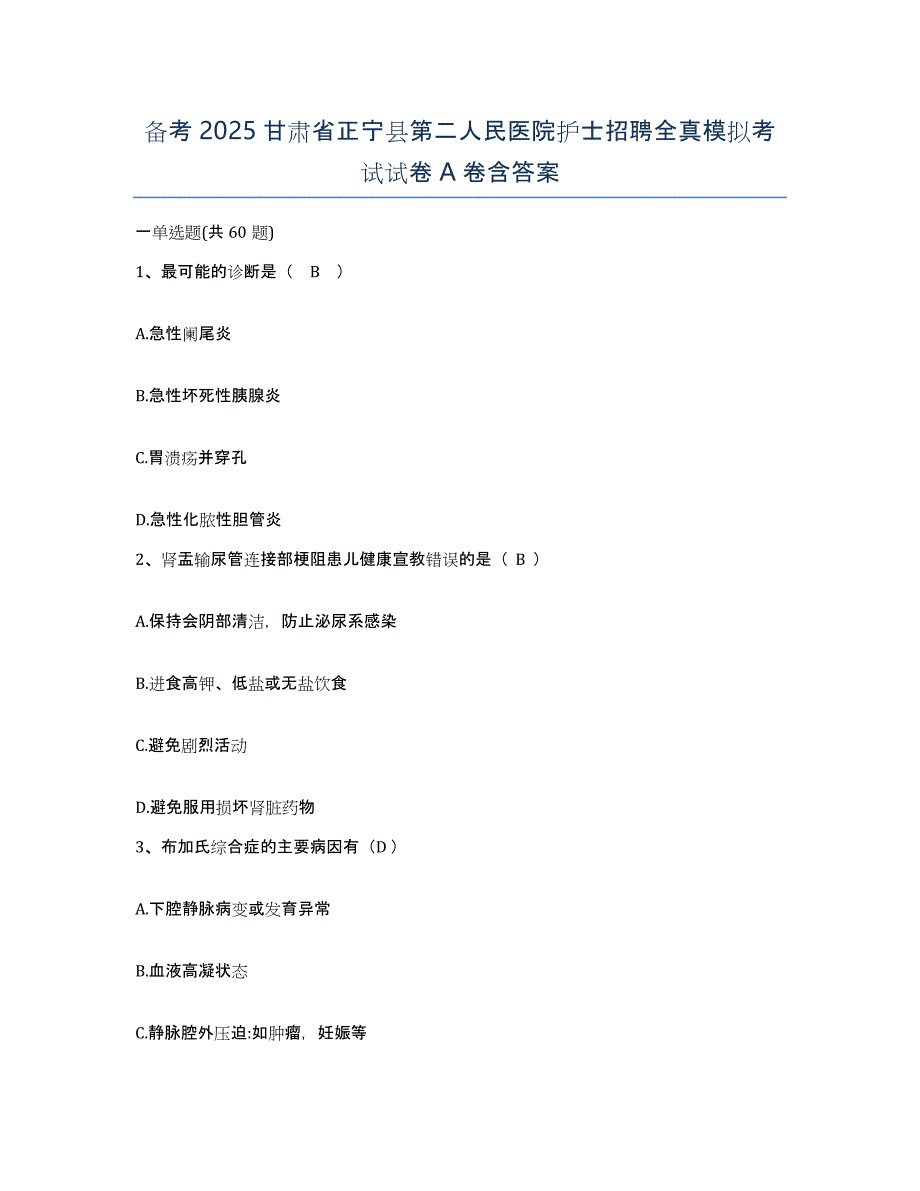 备考 2025 甘肃省正宁县第二人民医院护士招聘全真模拟考试试卷 A 卷含答案

一单选题(共 60 题)

1、最可能的诊断是（ B ）

A.急性阑尾炎

B.急性坏死性胰腺炎

C.胃溃疡并穿孔

D.急性化脓性胆管炎

2、肾盂输尿管连接部梗阻患儿健康宣教错误的是（ B ）

A.保持会阴部清洁，防止泌尿系感染

B.进食高钾、低盐或无盐饮食

C.避免剧烈活动

D.避免服用损坏肾脏药物

3、布加氏综合症的主要病因有（D）

A.下腔静脉病变或发育异常

B.血液高凝状态

C.静脉腔外压迫:如肿瘤，妊娠等